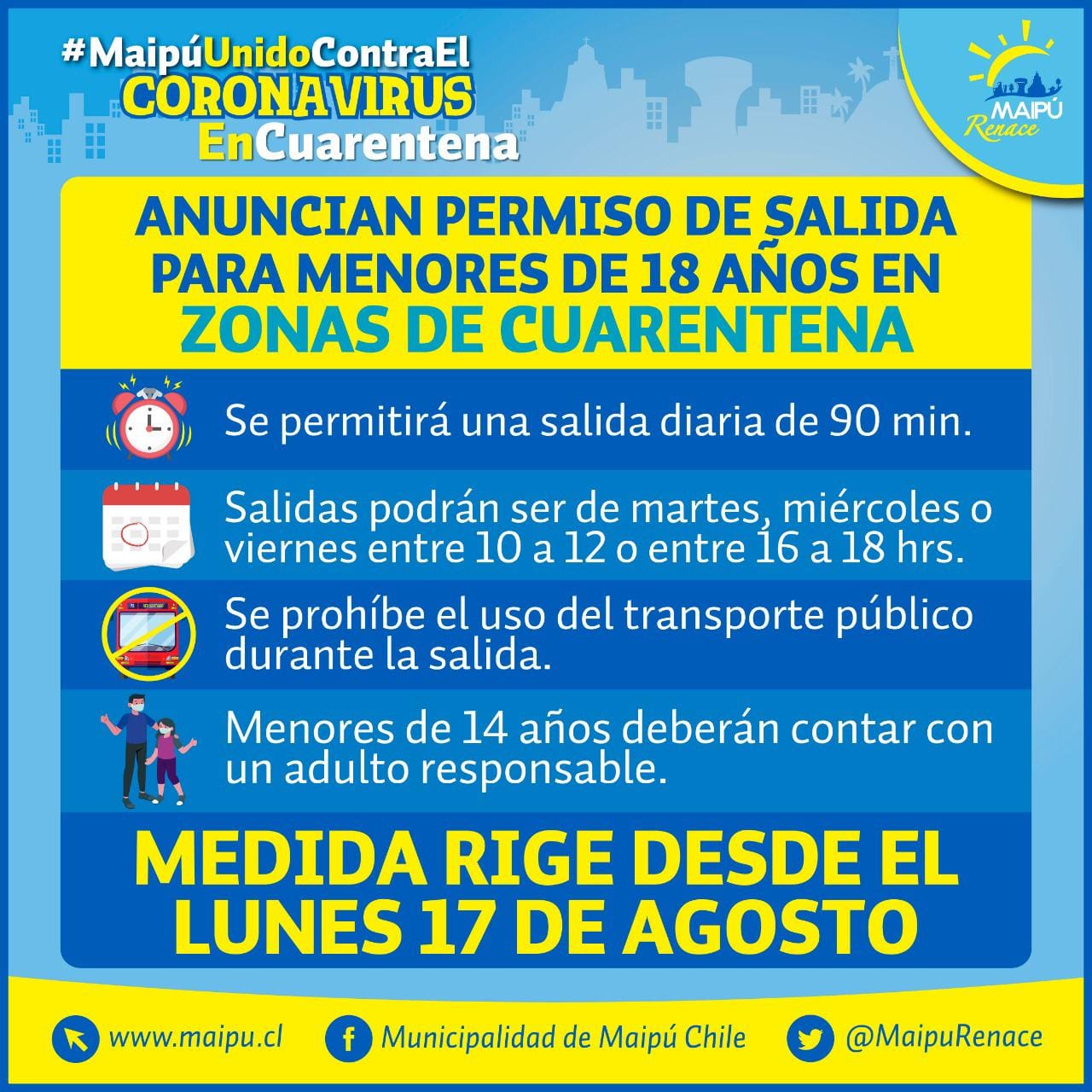 #MaipúUnidoContraEl
CORONAVIRUS
EnCuarentena

MAIPÚ
Renace

ANUNCIAN PERMISO DE SALIDA PARA MENORES DE 18 AÑOS EN
ZONAS DE CUARENTENA

Se permitirá una salida diaria de 90 min.

Salidas podrán ser de martes, miércoles o viernes entre 10 a 12 o entre 16 a 18 hrs.

Se prohíbe el uso del transporte público durante la salida.

Menores de 14 años deberán contar con un adulto responsable.

MEDIDA RIGE DESDE EL LUNES 17 DE AGOSTO

www.maipu.cl
Municipalidad de Maipú Chile
@MaipuRenace